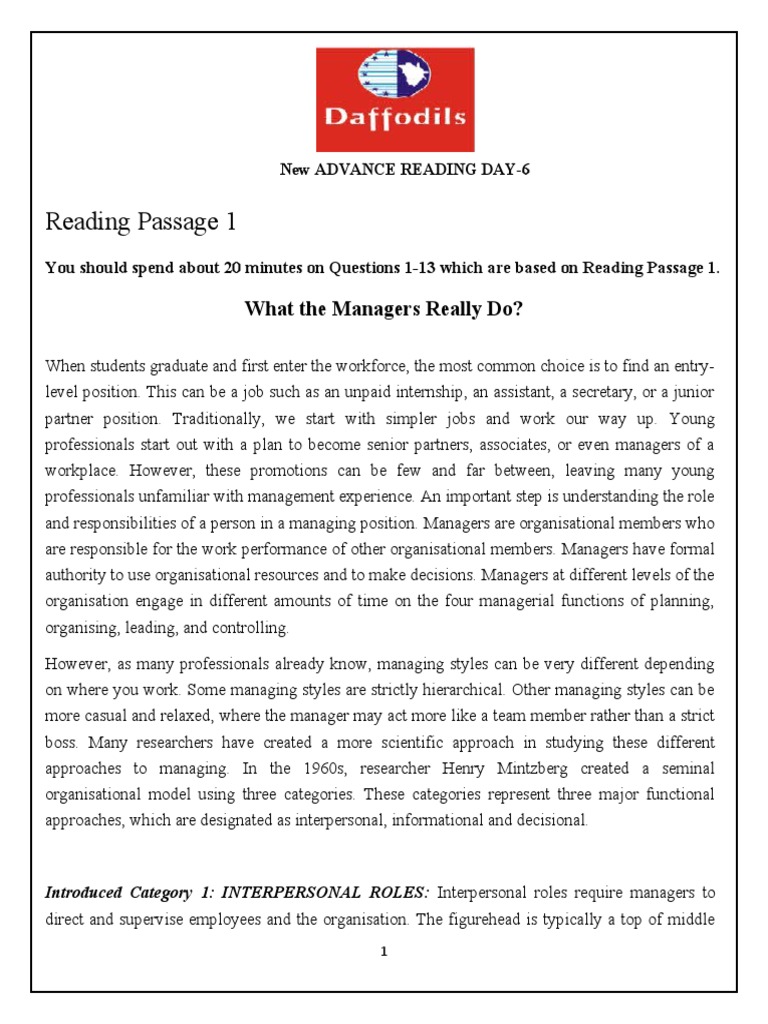 Daffodils

New ADVANCE READING DAY-6

Reading Passage 1

You should spend about 20 minutes on Questions 1-13 which are based on Reading Passage 1.

What the Managers Really Do?

When students graduate and first enter the workforce, the most common choice is to find an entry-level position. This can be a job such as an unpaid internship, an assistant, a secretary, or a junior partner position. Traditionally, we start with simpler jobs and work our way up. Young professionals start out with a plan to become senior partners, associates, or even managers of a workplace. However, these promotions can be few and far between, leaving many young professionals unfamiliar with management experience. An important step is understanding the role and responsibilities of a person in a managing position. Managers are organisational members who are responsible for the work performance of other organisational members. Managers have formal authority to use organisational resources and to make decisions. Managers at different levels of the organisation engage in different amounts of time on the four managerial functions of planning, organising, leading, and controlling.

However, as many professionals already know, managing styles can be very different depending on where you work. Some managing styles are strictly hierarchical. Other managing styles can be more casual and relaxed, where the manager may act more like a team member rather than a strict boss. Many researchers have created a more scientific approach in studying these different approaches to managing. In the 1960s, researcher Henry Mintzberg created a seminal organisational model using three categories. These categories represent three major functional approaches, which are designated as interpersonal, informational and decisional.

Introduced Category 1: INTERPERSONAL ROLES: Interpersonal roles require managers to direct and supervise employees and the organisation. The figurehead is typically a top of middle

1